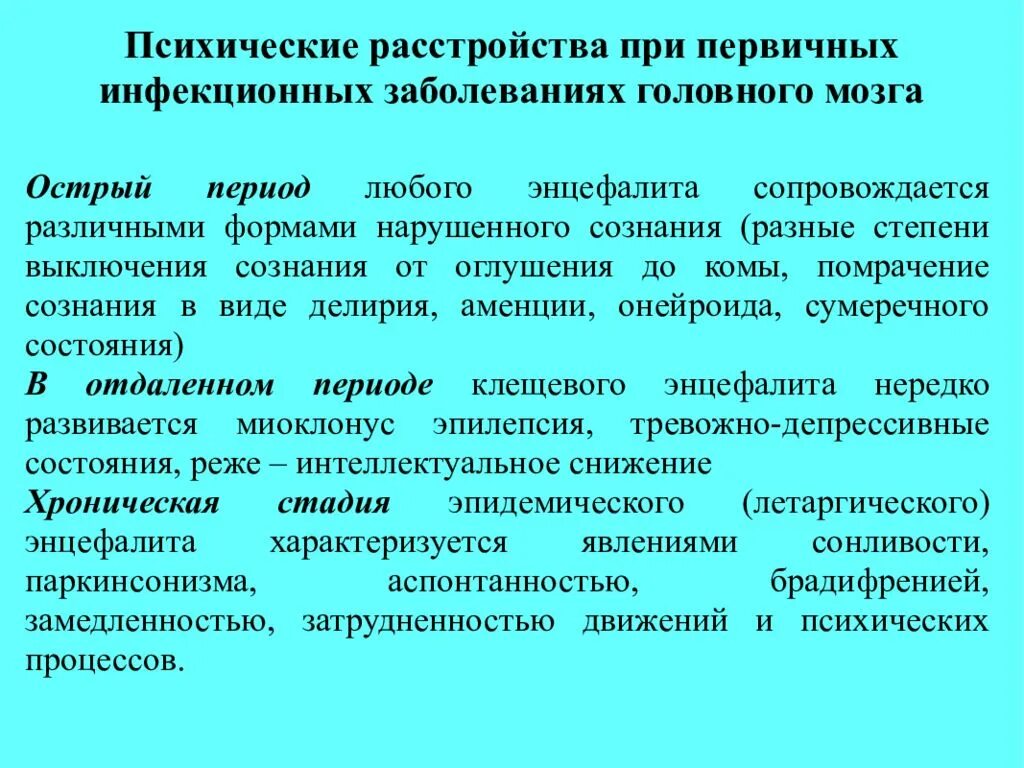 Психические расстройства при первичных инфекционных заболеваниях головного мозга

Острый период любого энцефалита сопровождается различными формами нарушенного сознания (разные степени выключения сознания от оглушения до комы, помрачение сознания в виде делирия, аменции, онейроида, сумеречного состояния)

В отдаленном периоде клещевого энцефалита нередко развивается миоклонус эпилепсия, тревожно-депрессивные состояния, реже – интеллектуальное снижение

Хроническая стадия эпидемического (летаргического) энцефалита характеризуется явлениями сонливости, паркинсонизма, аспонтанностью, брадифренией, замедленностью, затрудненностью движений и психических процессов.